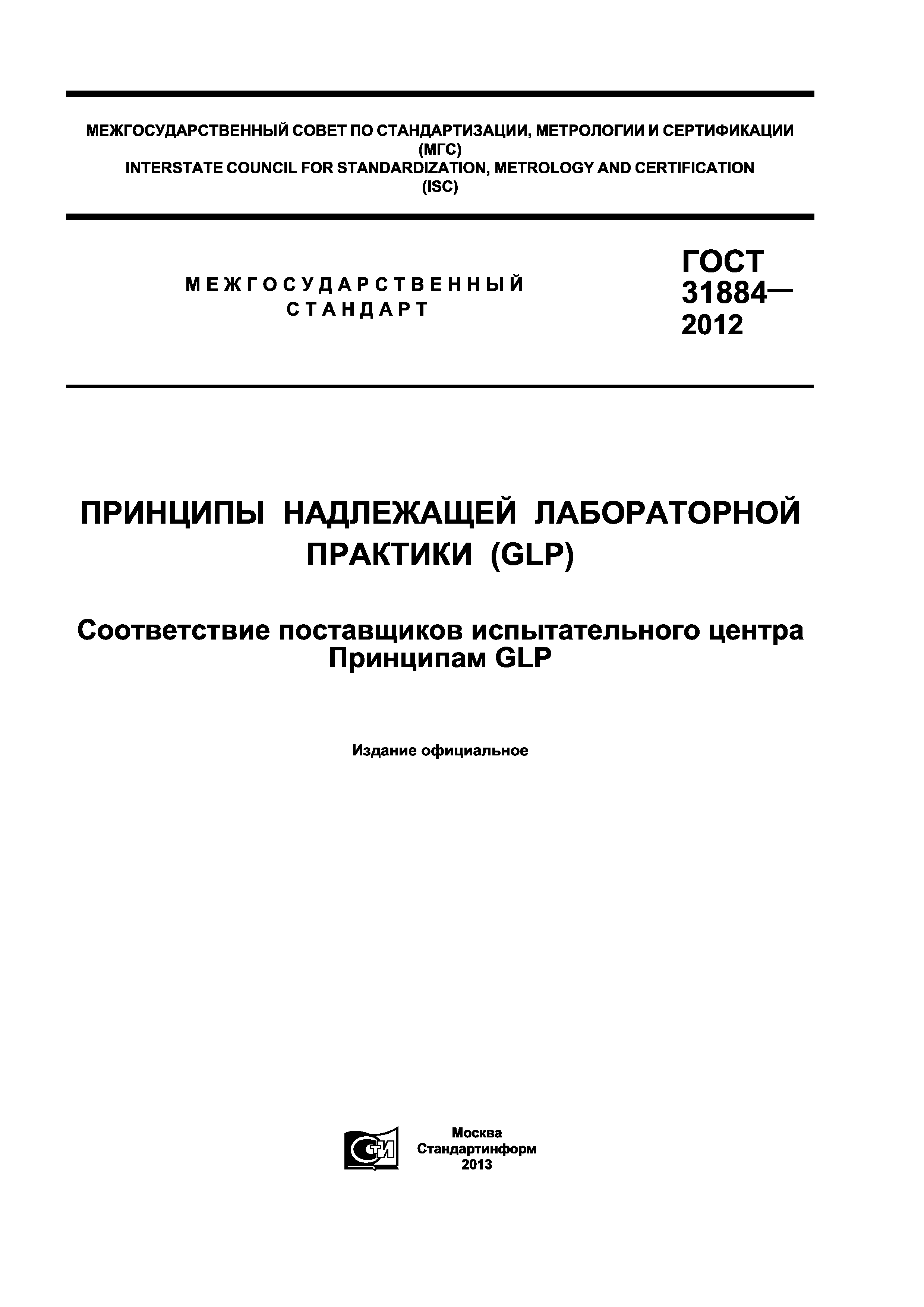 МЕЖГОСУДАРСТВЕННЫЙ СОВЕТ ПО СТАНДАРТИЗАЦИИ, МЕТРОЛОГИИ И СЕРТИФИКАЦИИ
(МГС)
INTERSTATE COUNCIL FOR STANDARDIZATION, METROLOGY AND CERTIFICATION
(ISC)

МЕЖГОСУДАРСТВЕННЫЙ
СТАНДАРТ

ГОСТ
31884—
2012

ПРИНЦИПЫ НАДЛЕЖАЩЕЙ ЛАБОРАТОРНОЙ ПРАКТИКИ (GLP)

Соответствие поставщиков испытательного центра Принципам GLP

Издание официальное

СТИ

Москва
Стандартинформ
2013